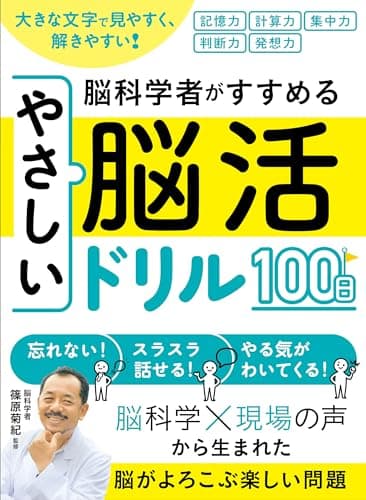 大きな文字で見やすく、解きやすい！

記憶力 計算力 集中力 判断力 発想力

脳科学者がすすめる

やさしい 脳活 ドリル 100日

忘れない！

スラスラ話せる！

やる気がわいてくる！

脳科学者 篠原菊紀 監修

脳科学×現場の声から生まれた

脳がよろこぶ楽しい問題